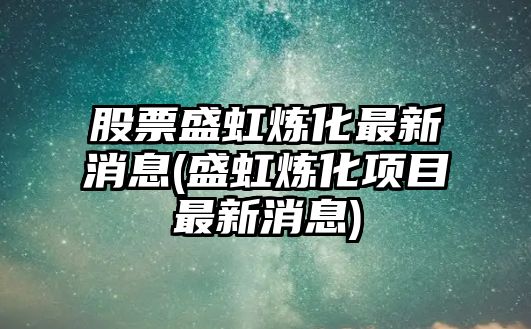 股票盛虹炼化最新消息(盛虹炼化项目最新消息)